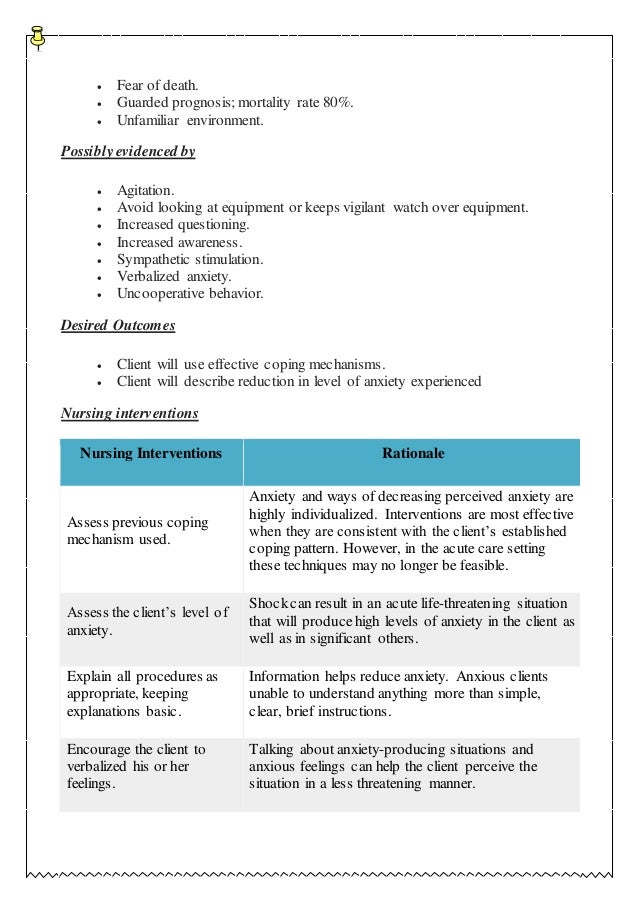 - Fear of death.
- Guarded prognosis; mortality rate 80%.
- Unfamiliar environment.

Possibly evidenced by

- Agitation.
- Avoid looking at equipment or keeps vigilant watch over equipment.
- Increased questioning.
- Increased awareness.
- Sympathetic stimulation.
- Verbalized anxiety.
- Uncooperative behavior.

Desired Outcomes

- Client will use effective coping mechanisms.
- Client will describe reduction in level of anxiety experienced

Nursing interventions

| Nursing Interventions | Rationale |
|---|---|
| Assess previous coping mechanism used. | Anxiety and ways of decreasing perceived anxiety are highly individualized. Interventions are most effective when they are consistent with the client's established coping pattern. However, in the acute care setting these techniques may no longer be feasible. |
| Assess the client's level of anxiety. | Shock can result in an acute life-threatening situation that will produce high levels of anxiety in the client as well as in significant others. |
| Explain all procedures as appropriate, keeping explanations basic. | Information helps reduce anxiety. Anxious clients unable to understand anything more than simple, clear, brief instructions. |
| Encourage the client to verbalized his or her feelings. | Talking about anxiety-producing situations and anxious feelings can help the client perceive the situation in a less threatening manner. |